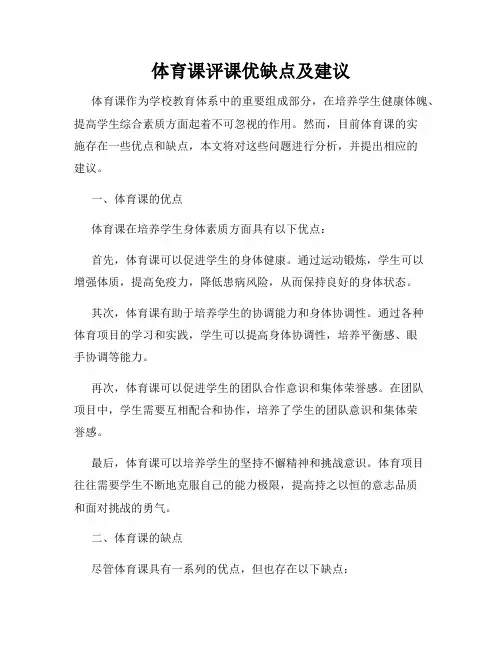 体育课评课优缺点及建议

体育课作为学校教育体系中的重要组成部分，在培养学生健康体魄、提高学生综合素质方面起着不可忽视的作用。然而，目前体育课的实施存在一些优点和缺点，本文将对这些问题进行分析，并提出相应的建议。

一、体育课的优点

体育课在培养学生身体素质方面具有以下优点：

首先，体育课可以促进学生的身体健康。通过运动锻炼，学生可以增强体质，提高免疫力，降低患病风险，从而保持良好的身体状态。

其次，体育课有助于培养学生的协调能力和身体协调性。通过各种体育项目的学习和实践，学生可以提高身体协调性，培养平衡感、眼手协调等能力。

再次，体育课可以促进学生的团队合作意识和集体荣誉感。在团队项目中，学生需要互相配合和协作，培养了学生的团队意识和集体荣誉感。

最后，体育课可以培养学生的坚持不懈精神和挑战意识。体育项目往往需要学生不断地克服自己的能力极限，提高持之以恒的意志品质和面对挑战的勇气。

二、体育课的缺点

尽管体育课具有一系列的优点，但也存在以下缺点：